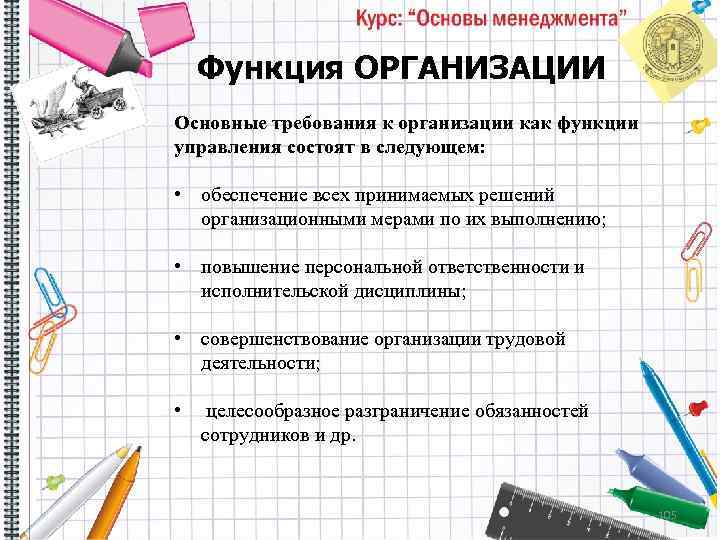 Курс: "Основы менеджмента"

Функция ОРГАНИЗАЦИИ

Основные требования к организации как функции управления состоят в следующем:

• обеспечение всех принимаемых решений организационными мерами по их выполнению;

• повышение персональной ответственности и исполнительской дисциплины;

• совершенствование организации трудовой деятельности;

• целесообразное разграничение обязанностей сотрудников и др.

105